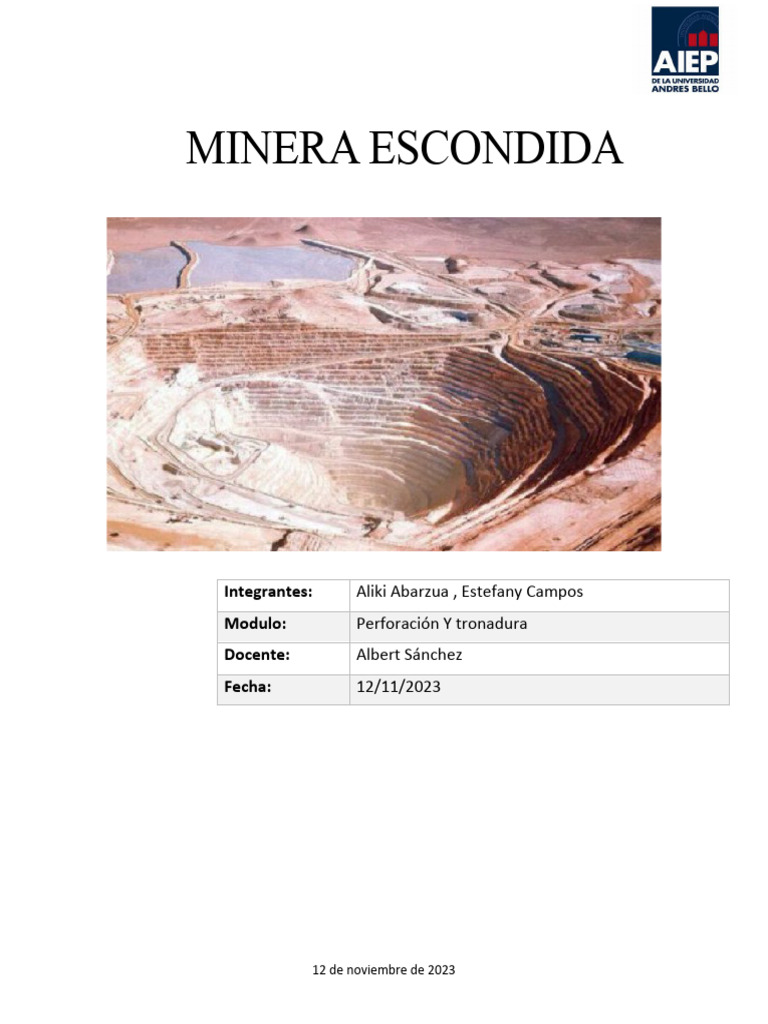 AIEP
DE LA UNIVERSIDAD
ANDRES BELLO

MINERA ESCONDIDA

| Integrantes: | Aliki Abarzua , Estefany Campos |
|---|---|
| Modulo: | Perforación Y tronadura |
| Docente: | Albert Sánchez |
| Fecha: | 12/11/2023 |

12 de noviembre de 2023